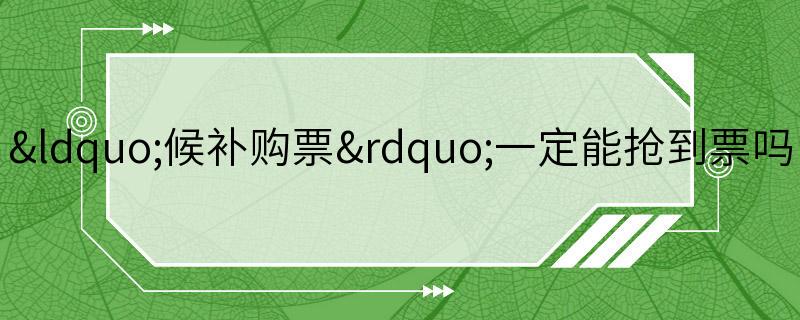 &ldquo;候补购票&rdquo;一定能抢到票吗